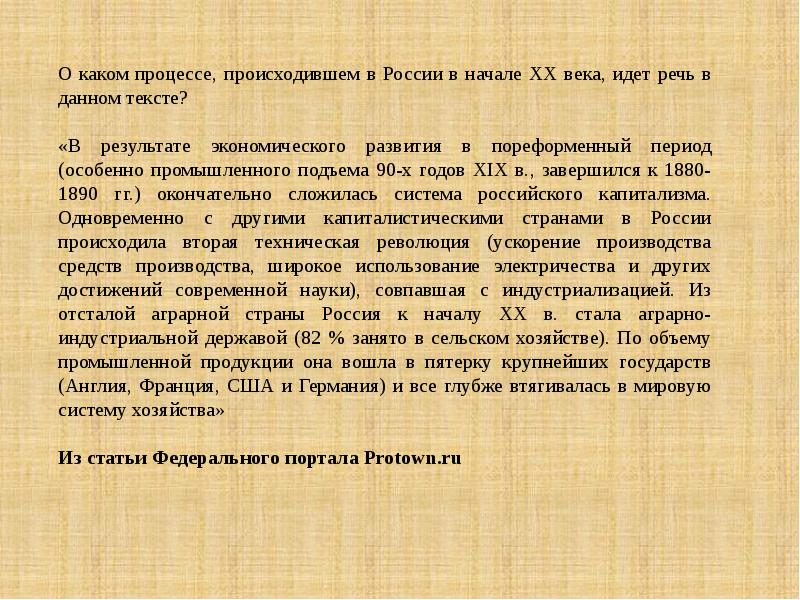 О каком процессе, происходившем в России в начале XX века, идет речь в данном тексте?

«В результате экономического развития в пореформенный период (особенно промышленного подъема 90-х годов XIX в., завершился к 1880-1890 гг.) окончательно сложилась система российского капитализма. Одновременно с другими капиталистическими странами в России происходила вторая техническая революция (ускорение производства средств производства, широкое использование электричества и других достижений современной науки), совпавшая с индустриализацией. Из отсталой аграрной страны Россия к началу XX в. стала аграрно-индустриальной державой (82 % занято в сельском хозяйстве). По объему промышленной продукции она вошла в пятерку крупнейших государств (Англия, Франция, США и Германия) и все глубже втягивалась в мировую систему хозяйства»

Из статьи Федерального портала Protown.ru